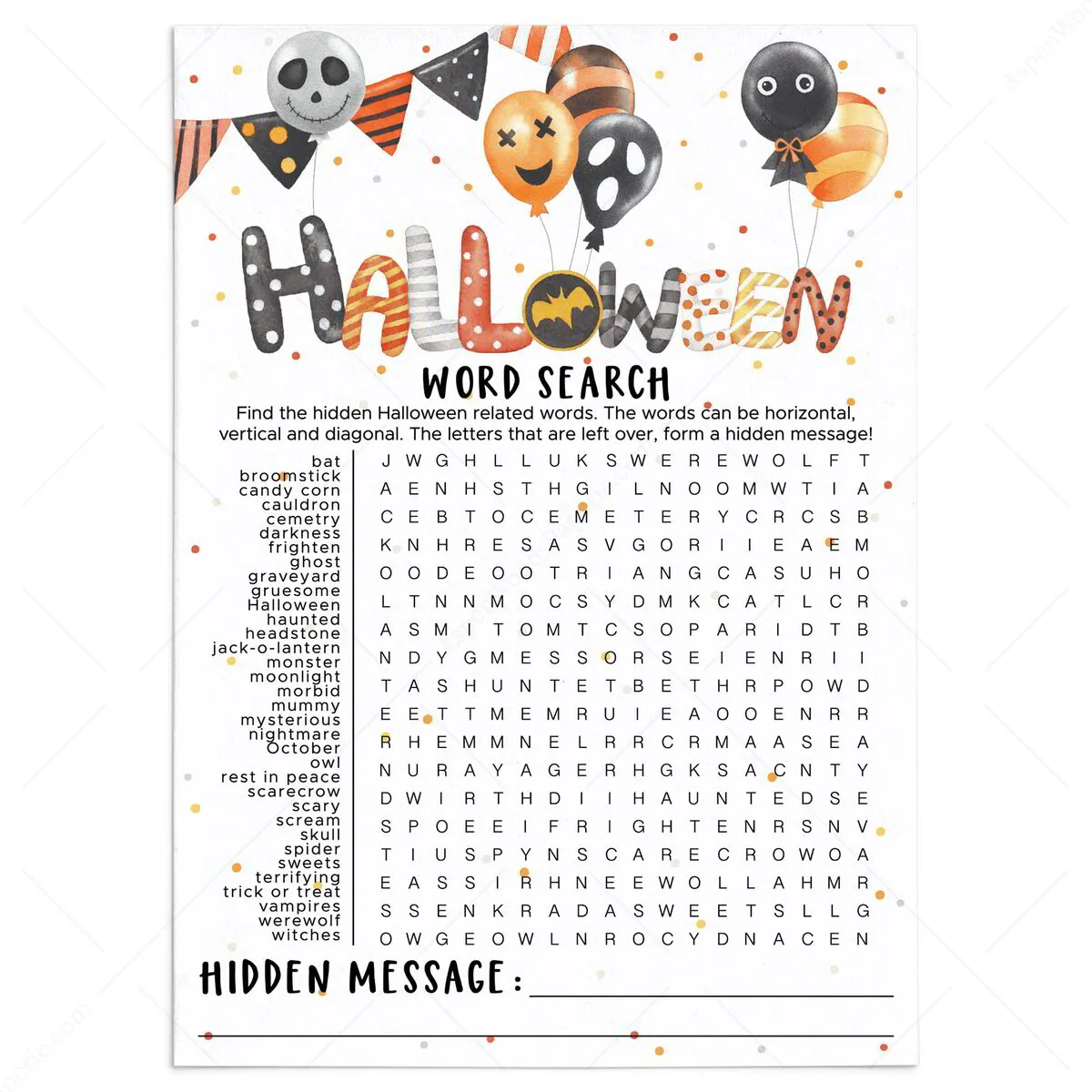 HALLOWEEN

WORD SEARCH

Find the hidden Halloween related words. The words can be horizontal, vertical and diagonal. The letters that are left over, form a hidden message!

bat
broomstick
candy corn
cauldron
cemetry
darkness
frighten
ghost
graveyard
gruesome
Halloween
haunted
headstone
jack-o-lantern
monster
moonlight
morbid
mummy
mysterious
nightmare
October
owl
rest in peace
scarecrow
scary
scream
skull
spider
sweets
terrifying
trick or treat
vampires
werewolf
witches

J W G H L L U K S W E R E W O L F T
A E N H S T H G I L N O O M W T I A
C E B T O C E M E T E R Y C R C S B
K N H R E S A S V G O R I I E A E M
O O D E O O T R I A N G C A S U H O
L T N N M O C S Y D M K C A T L C R
A S M I T O M T C S O P A R I D T B
N D Y G M E S S O R S E I E N R I I
T A S H U N T E T B E T H R P O W D
E E T T M E M R U I E A O O E N R R
R H E M M N E L R R C R M A A S E A
N U R A Y A G E R H G K S A C N T Y
D W I R T H D I I H A U N T E D S E
S P O E E I F R I G H T E N R S N V
T I U S P Y N S C A R E C R O W O A
E A S S I R H N E E W O L L A H M R
S S E N K R A D A S W E E T S L L G
O W G E O W L N R O C Y D N A C E N

HIDDEN MESSAGE: ____
____